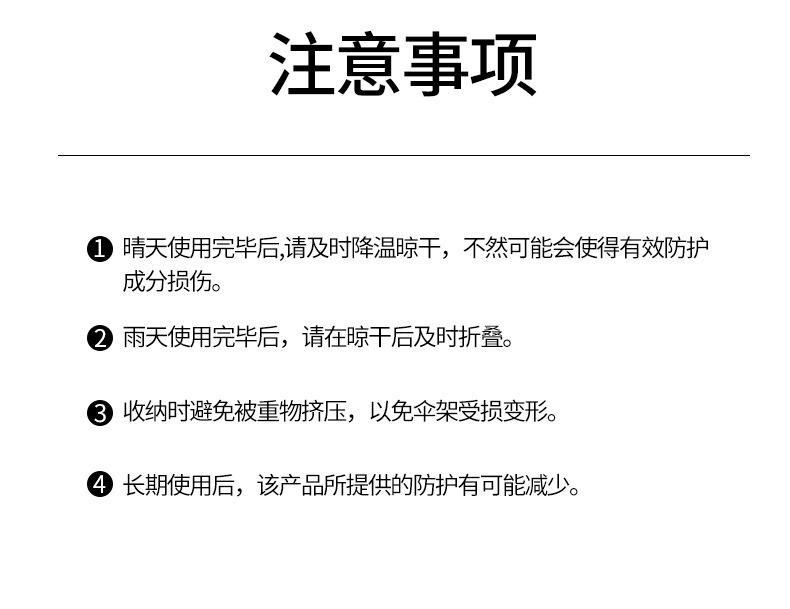 注意事项

❶ 晴天使用完毕后,请及时降温晾干，不然可能会使得有效防护成分损伤。

❷ 雨天使用完毕后，请在晾干后及时折叠。

❸ 收纳时避免被重物挤压，以免伞架受损变形。

❹ 长期使用后，该产品所提供的防护有可能减少。